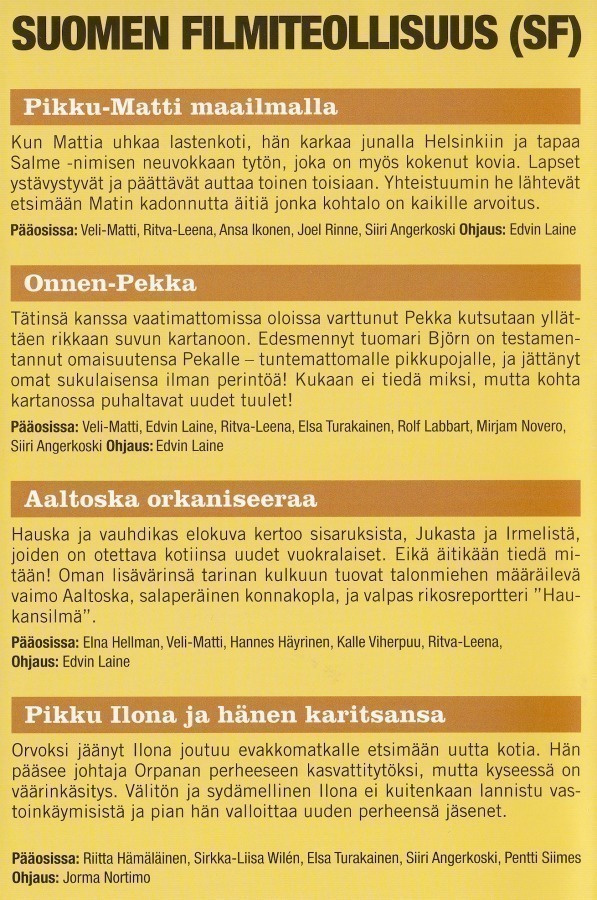 SUOMEN FILMITEOLLISUUS (SF)

Pikku-Matti maailmalla

Kun Mattia uhkaa lastenkoti, hän karkaa junalla Helsinkiin ja tapaa Salme -nimisen neuvokkaan tytön, joka on myös kokenut kovia. Lapset ystävystyvät ja päättävät auttaa toinen toisiaan. Yhteistuumin he lähtevät etsimään Matin kadonnutta äitiä jonka kohtalo on kaikille arvoitus.

Pääosissa: Veli-Matti, Ritva-Leena, Ansa Ikonen, Joel Rinne, Siiri Angerkoski Ohjaus: Edvin Laine

Onnen-Pekka

Tätinsä kanssa vaatimattomissa oloissa varttunut Pekka kutsutaan yllättäen rikkaan suvun kartanoon. Edesmennyt tuomari Björn on testamentannut omaisuutensa Pekalle – tuntemattomalle pikkupojalle, ja jättänyt omat sukulaisensa ilman perintöä! Kukaan ei tiedä miksi, mutta kohta kartanossa puhaltavat uudet tuulet!

Pääosissa: Veli-Matti, Edvin Laine, Ritva-Leena, Elsa Turakainen, Rolf Labbart, Mirjam Novero, Siiri Angerkoski Ohjaus: Edvin Laine

Aaltoska orkaniseeraa

Hauska ja vauhdikas elokuva kertoo sisaruksista, Jukasta ja Irmelistä, joiden on otettava kotiinsa uudet vuokralaiset. Eikä äitikään tiedä mitään! Oman lisävärinsä tarinan kulkuun tuovat talonmiehen määräilevä vaimo Aaltoska, salaperäinen konnakopla, ja valpas rikosreportteri "Haukansilmä".

Pääosissa: Elna Hellman, Veli-Matti, Hannes Häyrinen, Kalle Viherpuu, Ritva-Leena, Ohjaus: Edvin Laine

Pikku Ilona ja hänen karitsansa

Orvoksi jäänyt Ilona joutuu evakkomatkalle etsimään uutta kotia. Hän pääsee johtaja Orpanan perheeseen kasvattityöksi, mutta kyseessä on väärinkäsitys. Välitön ja sydämellinen Ilona ei kuitenkaan lannistu vastoinkäymisistä ja pian hän valloittaa uuden perheensä jäsenet.

Pääosissa: Riitta Hämäläinen, Sirkka-Liisa Wilén, Elsa Turakainen, Siiri Angerkoski, Pentti Siimes Ohjaus: Jorma Nortimo